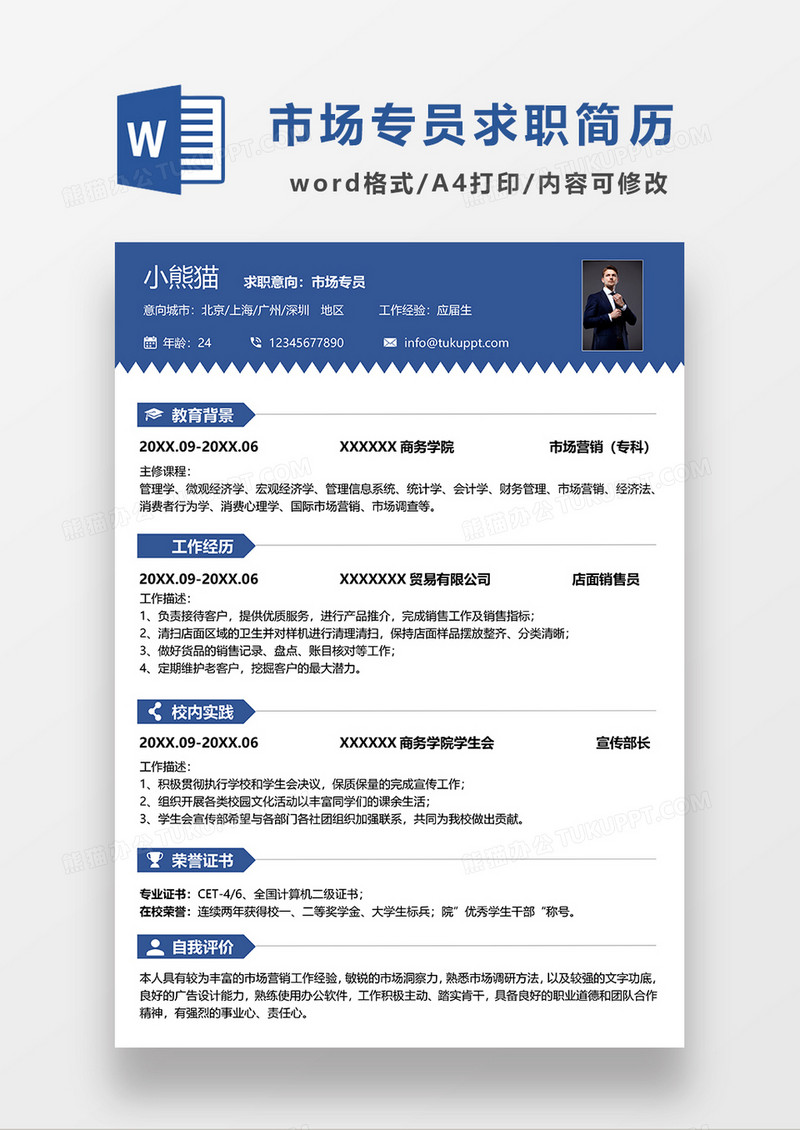 W

市场专员求职简历

word格式/A4打印/内容可修改

小熊猫 求职意向：市场专员

意向城市：北京/上海/广州/深圳 地区 工作经验：应届生

年龄：24 12345677890 info@tukuppt.com

教育背景

20XX.09-20XX.06 XXXXXX 商务学院 市场营销（专科）

主修课程：
管理学、微观经济学、宏观经济学、管理信息系统、统计学、会计学、财务管理、市场营销、经济法、消费者行为学、消费心理学、国际市场营销、市场调查等。

工作经历

20XX.09-20XX.06 XXXXXXX 贸易有限公司 店面销售员

工作描述：
1、负责接待客户，提供优质服务，进行产品推介，完成销售工作及销售指标；
2、清扫店面区域的卫生并对样机进行清理清扫，保持店面样品摆放整齐、分类清晰；
3、做好货品的销售记录、盘点、账目核对等工作；
4、定期维护老客户，挖掘客户的最大潜力。

校内实践

20XX.09-20XX.06 XXXXXX 商务学院学生会 宣传部长

工作描述：
1、积极贯彻执行学校和学生会决议，保质保量的完成宣传工作；
2、组织开展各类校园文化活动以丰富同学们的课余生活；
3、学生会宣传部希望与各部门各社团组织加强联系，共同为我校做出贡献。

荣誉证书

专业证书：CET-4/6、全国计算机二级证书；
在校荣誉：连续两年获得校一、二等奖学金、大学生标兵；院”优秀学生干部“称号。

自我评价

本人具有较为丰富的市场营销工作经验，敏锐的市场洞察力，熟悉市场调研方法，以及较强的文字功底，良好的广告设计能力，熟练使用办公软件，工作积极主动、踏实肯干，具备良好的职业道德和团队合作精神，有强烈的事业心、责任心。